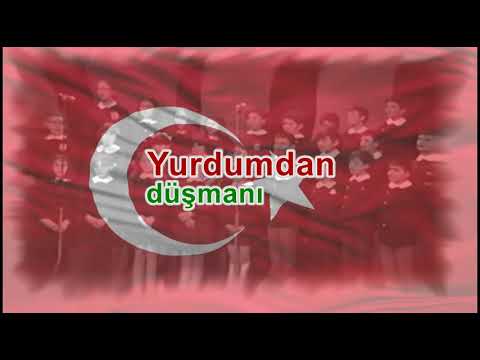 Yurdumdan
düşmanı